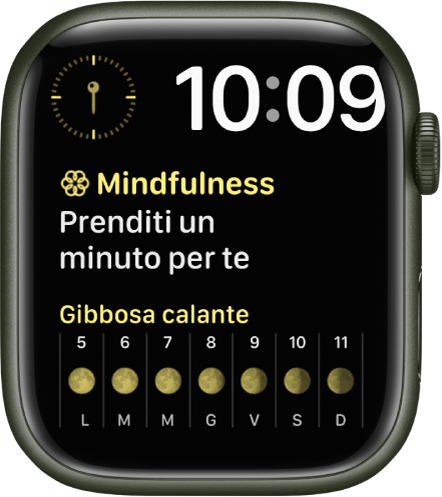 10:09

Mindfulness
Prenditi un minuto per te

Gibbosa calante

| 5 | 6 | 7 | 8 | 9 | 10 | 11 |
|---|---|---|---|---|---|---|
| L | M | M | G | V | S | D |